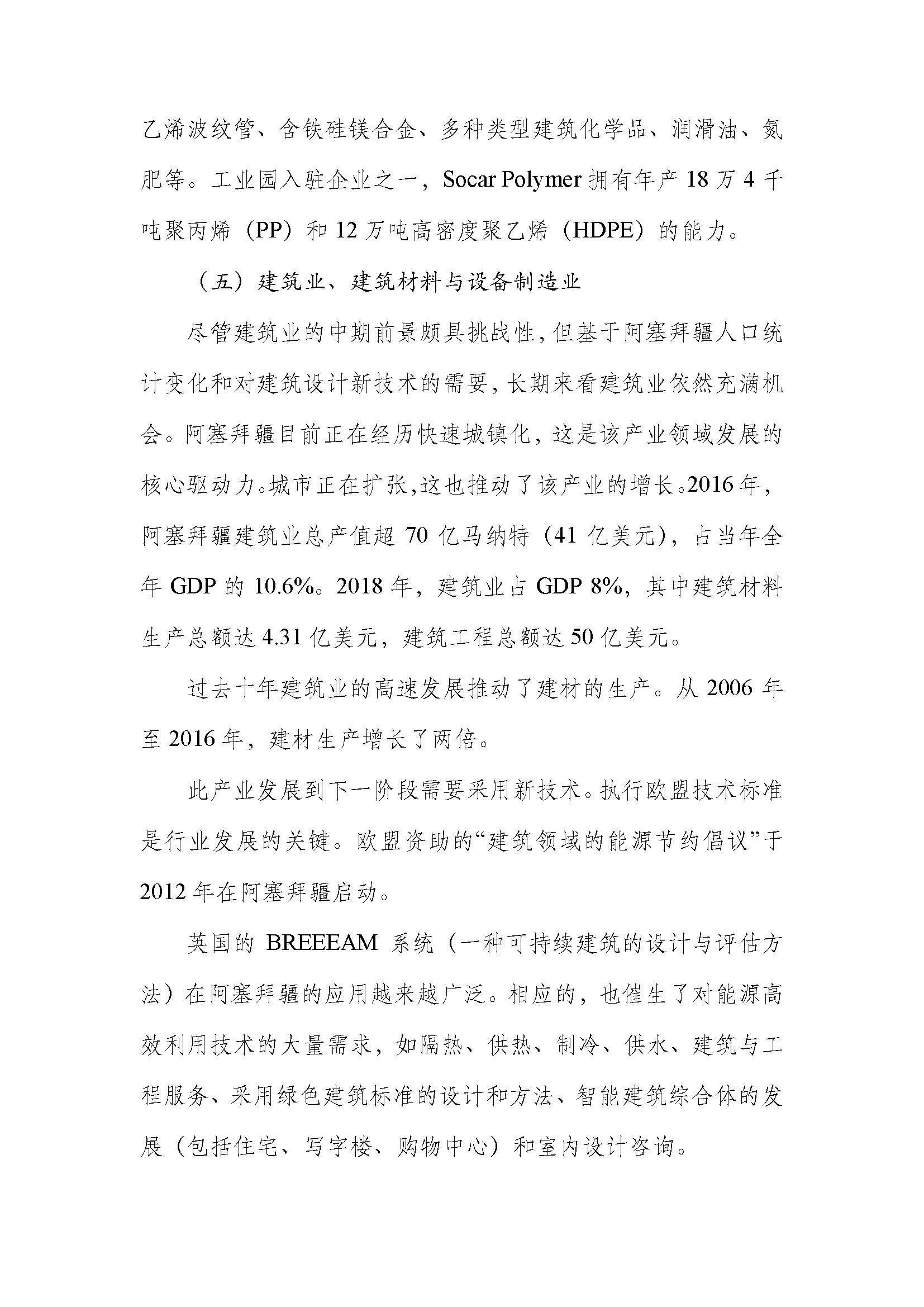 乙烯波纹管、含铁硅镁合金、多种类型建筑化学品、润滑油、氮肥等。工业园入驻企业之一，Socar Polymer 拥有年产 18 万 4 千吨聚丙烯（PP）和 12 万吨高密度聚乙烯（HDPE）的能力。

（五）建筑业、建筑材料与设备制造业

尽管建筑业的中期前景颇具挑战性，但基于阿塞拜疆人口统计变化和对建筑设计新技术的需要，长期来看建筑业依然充满机会。阿塞拜疆目前正在经历快速城镇化，这是该产业领域发展的核心驱动力。城市正在扩张，这也推动了该产业的增长。2016 年，阿塞拜疆建筑业总产值超 70 亿马纳特（41 亿美元），占当年全年 GDP 的 10.6%。2018 年，建筑业占 GDP 8%，其中建筑材料生产总额达 4.31 亿美元，建筑工程总额达 50 亿美元。

过去十年建筑业的高速发展推动了建材的生产。从 2006 年至 2016 年，建材生产增长了两倍。

此产业发展到下一阶段需要采用新技术。执行欧盟技术标准是行业发展的关键。欧盟资助的“建筑领域的能源节约倡议”于 2012 年在阿塞拜疆启动。

英国的 BREEEAM 系统（一种可持续建筑的设计与评估方法）在阿塞拜疆的应用越来越广泛。相应的，也催生了对能源高效利用技术的大量需求，如隔热、供热、制冷、供水、建筑与工程服务、采用绿色建筑标准的设计和方法、智能建筑综合体的发展（包括住宅、写字楼、购物中心）和室内设计咨询。